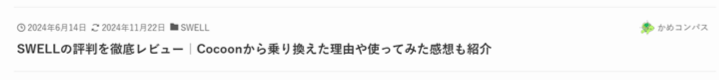 2024年6月14日 2024年11月22日 SWELL

かめコンパス

SWELLの評判を徹底レビュー｜Cocoonから乗り換えた理由や使ってみた感想も紹介